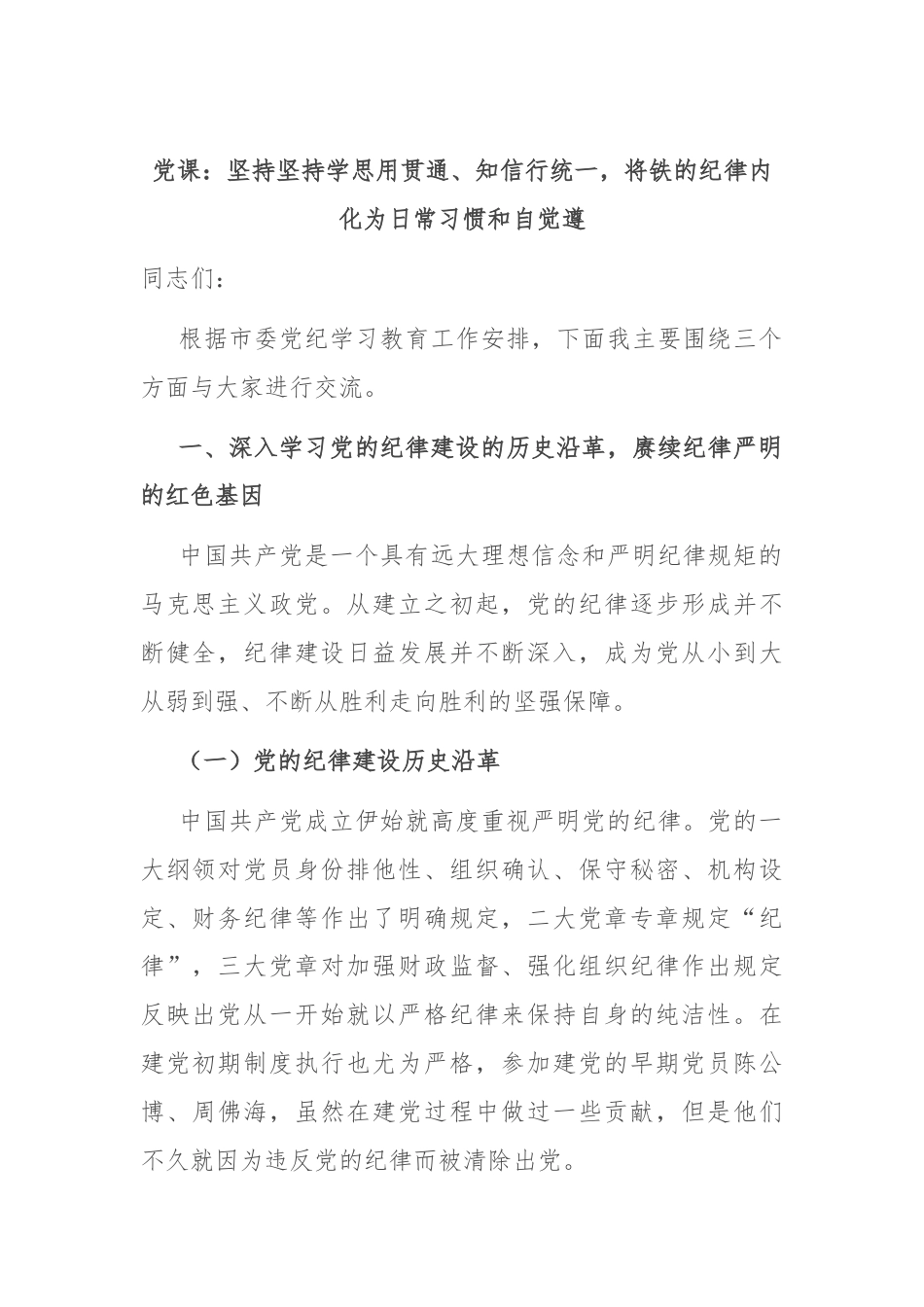 党课：坚持坚持学思用贯通、知信行统一，将铁的纪律内化为日常习惯和自觉遵

同志们：

根据市委党纪学习教育工作安排，下面我主要围绕三个方面与大家进行交流。

一、深入学习党的纪律建设的历史沿革，赓续纪律严明的红色基因

中国共产党是一个具有远大理想信念和严明纪律规矩的马克思主义政党。从建立之初起，党的纪律逐步形成并不断健全，纪律建设日益发展并不断深入，成为党从小到大从弱到强、不断从胜利走向胜利的坚强保障。

（一）党的纪律建设历史沿革

中国共产党成立伊始就高度重视严明党的纪律。党的一大纲领对党员身份排他性、组织确认、保守秘密、机构设定、财务纪律等作出了明确规定，二大党章专章规定“纪律”，三大党章对加强财政监督、强化组织纪律作出规定反映出党从一开始就以严格纪律来保持自身的纯洁性。在建党初期制度执行也尤为严格，参加建党的早期党员陈公博、周佛海，虽然在建党过程中做过一些贡献，但是他们不久就因为违反党的纪律而被清除出党。